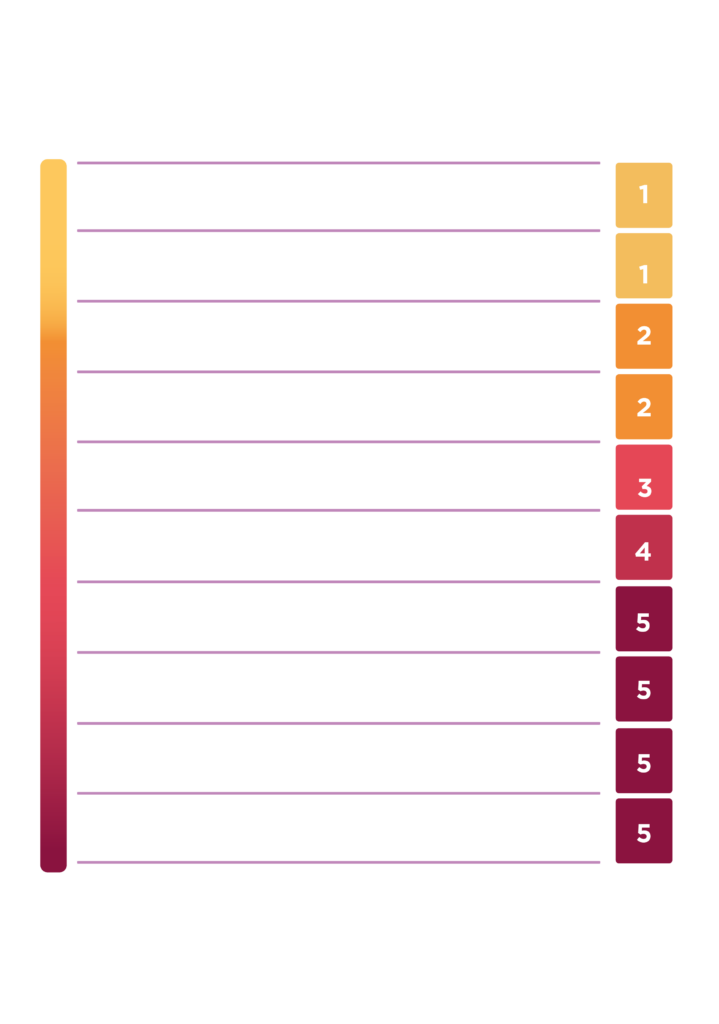 1
1
2
2
3
4
5
5
5
5